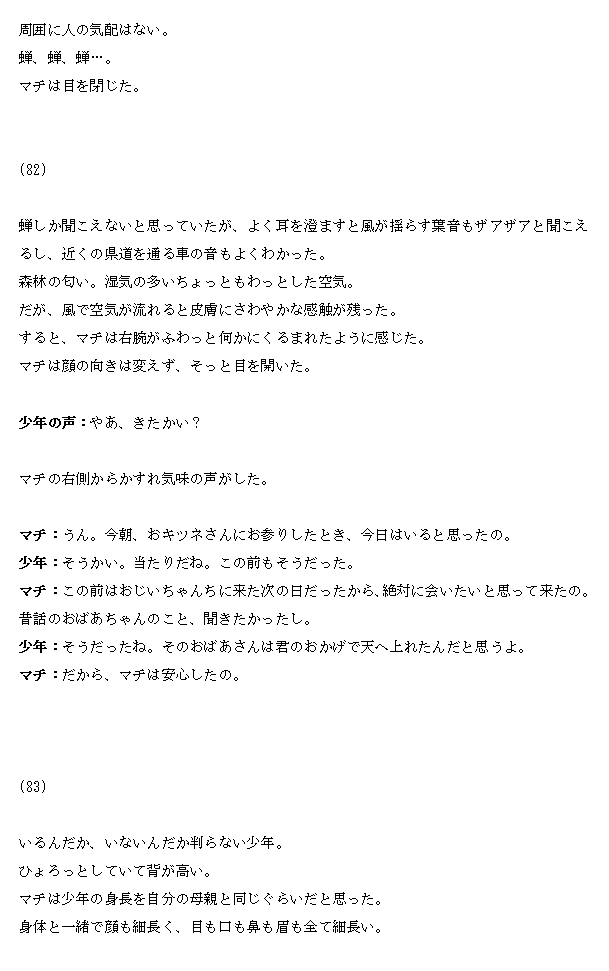 周囲に人の気配はない。
蝉、蝉、蝉…。
マチは目を閉じた。

(82)

蝉しか聞こえないと思っていたが、よく耳を澄ますと風が揺らす葉音もザアザアと聞こえるし、近くの県道を通る車の音もよくわかった。
森林の匂い。湿気の多いちょっともわっとした空気。
だが、風で空気が流れると皮膚にさわやかな感触が残った。
すると、マチは右腕がふわっと何かにくるまれたように感じた。
マチは顔の向きは変えず、そっと目を開いた。

少年の声：やあ、きたかい？

マチの右側からかすれ気味の声がした。

マチ：うん。今朝、おキツネさんにお参りしたとき、今日はいると思ったの。
少年：そうかい。当たりだね。この前もそうだった。
マチ：この前はおじいちゃんちに来た次の日だったから、絶対に会いたいと思って来たの。昔話のおばあちゃんのこと、聞きたかったし。
少年：そうだったね。そのおばあさんは君のおかげで天へ上れたんだと思うよ。
マチ：だから、マチは安心したの。

(83)

いるんだか、いないんだか判らない少年。
ひょろっとしていて背が高い。
マチは少年の身長を自分の母親と同じぐらいだと思った。
身体と一緒で顔も細長く、目も口も鼻も眉も全て細長い。